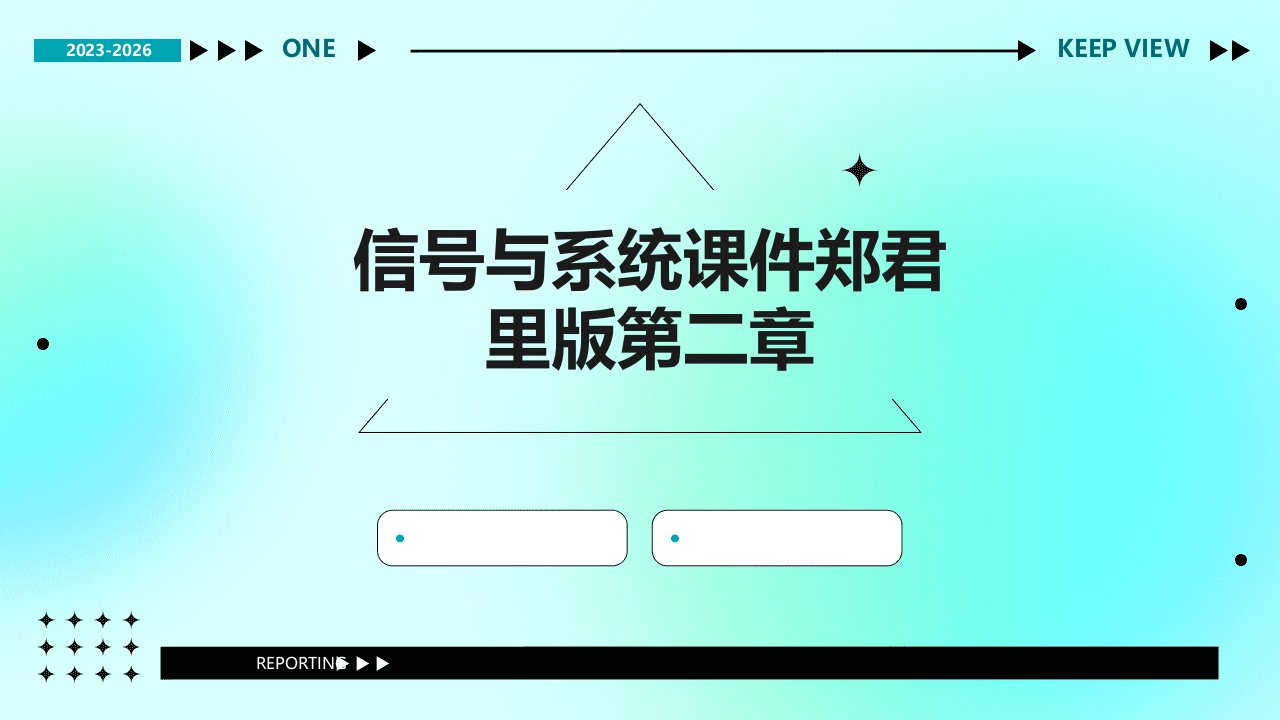 2023-2026 ONE KEEP VIEW

信号与系统课件郑君里版第二章

REPORTING